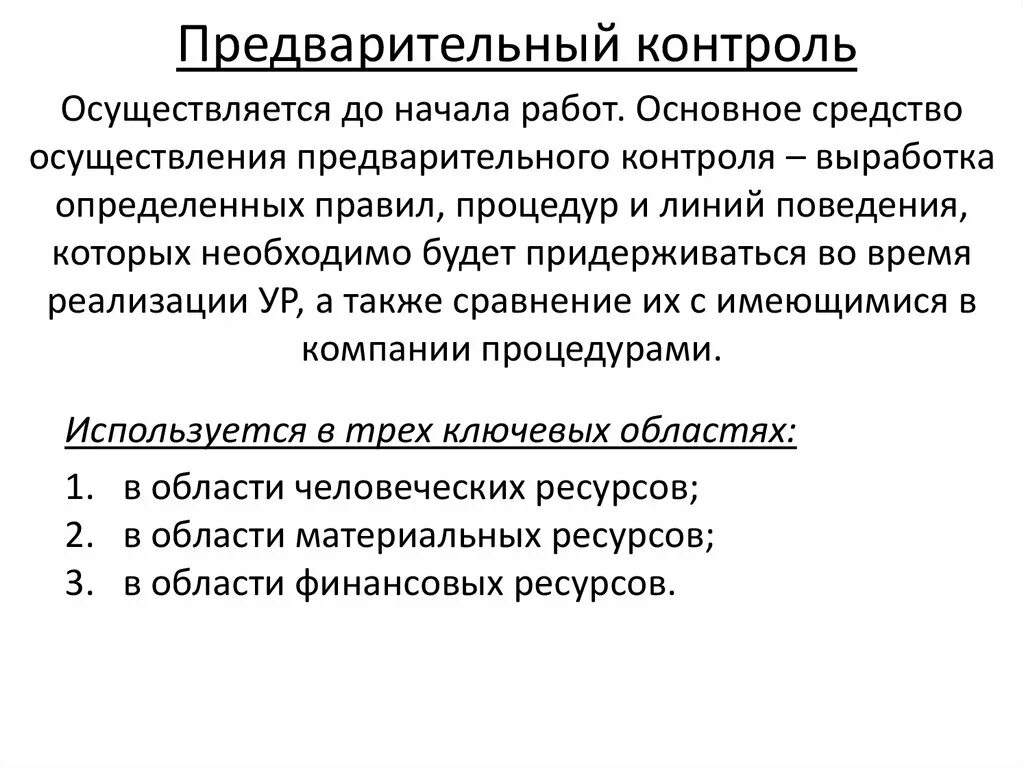 Предварительный контроль

Осуществляется до начала работ. Основное средство осуществления предварительного контроля – выработка определенных правил, процедур и линий поведения, которых необходимо будет придерживаться во время реализации УР, а также сравнение их с имеющимися в компании процедурами.

Используется в трех ключевых областях:

1. в области человеческих ресурсов;
2. в области материальных ресурсов;
3. в области финансовых ресурсов.